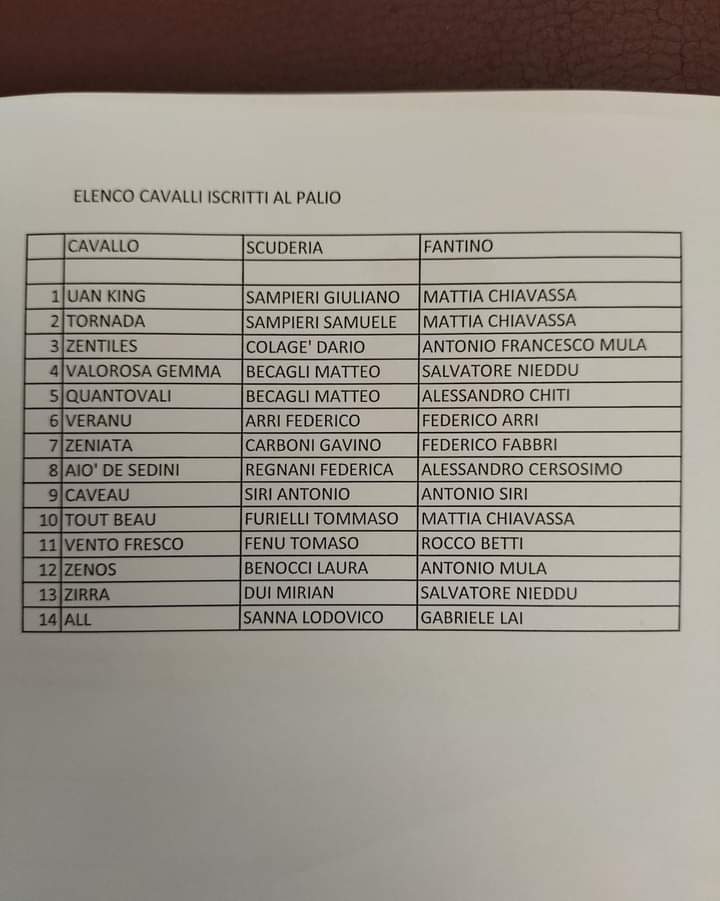 ELENCO CAVALLI ISCRITTI AL PALIO

|  | CAVALLO | SCUDERIA | FANTINO |
|---|---|---|---|
|  |  |  |  |
| 1 | UAN KING | SAMPIERI GIULIANO | MATTIA CHIAVASSA |
| 2 | TORNADA | SAMPIERI SAMUELE | MATTIA CHIAVASSA |
| 3 | ZENTILES | COLAGE' DARIO | ANTONIO FRANCESCO MULA |
| 4 | VALOROSA GEMMA | BECAGLI MATTEO | SALVATORE NIEDDU |
| 5 | QUANTOVALI | BECAGLI MATTEO | ALESSANDRO CHITI |
| 6 | VERANU | ARRI FEDERICO | FEDERICO ARRI |
| 7 | ZENIATA | CARBONI GAVINO | FEDERICO FABBRI |
| 8 | AIO' DE SEDINI | REGNANI FEDERICA | ALESSANDRO CERSOSIMO |
| 9 | CAVEAU | SIRI ANTONIO | ANTONIO SIRI |
| 10 | TOUT BEAU | FURIELLI TOMMASO | MATTIA CHIAVASSA |
| 11 | VENTO FRESCO | FENU TOMASO | ROCCO BETTI |
| 12 | ZENOS | BENOCCI LAURA | ANTONIO MULA |
| 13 | ZIRRA | DUI MIRIAN | SALVATORE NIEDDU |
| 14 | ALL | SANNA LODOVICO | GABRIELE LAI |